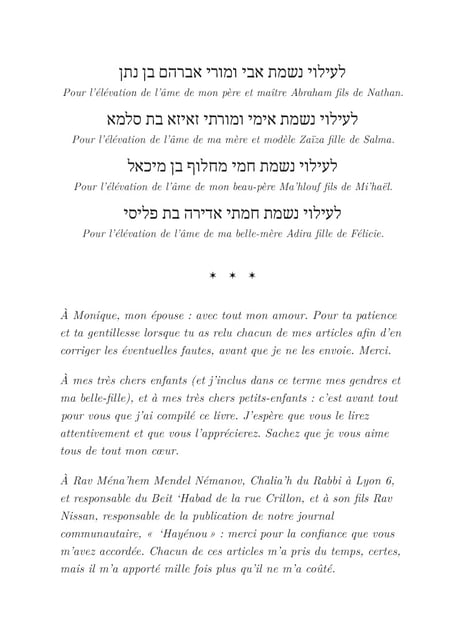 לעילוי נשמת אבי ומורי אברהם בן נתן

Pour l'élévation de l'âme de mon père et maître Abraham fils de Nathan.

לעילוי נשמת אימי ומורתי זאיזא בת סלמא

Pour l'élévation de l'âme de ma mère et modèle Zaïza fille de Salma.

לעילוי נשמת חמי מחלוף בן מיכאל

Pour l'élévation de l'âme de mon beau-père Ma'hlouf fils de Mi'haël.

לעילוי נשמת חמתי אדירה בת פליסי

Pour l'élévation de l'âme de ma belle-mère Adira fille de Félicie.

* * *

À Monique, mon épouse : avec tout mon amour. Pour ta patience et ta gentillesse lorsque tu as relu chacun de mes articles afin d'en corriger les éventuelles fautes, avant que je ne les envoie. Merci.

À mes très chers enfants (et j'inclus dans ce terme mes gendres et ma belle-fille), et à mes très chers petits-enfants : c'est avant tout pour vous que j'ai compilé ce livre. J'espère que vous le lirez attentivement et que vous l'apprécierez. Sachez que je vous aime tous de tout mon cœur.

À Rav Ména'hem Mendel Némanov, Chalia'h du Rabbi à Lyon 6, et responsable du Beit 'Habad de la rue Crillon, et à son fils Rav Nissan, responsable de la publication de notre journal communautaire, « 'Hayénou » : merci pour la confiance que vous m'avez accordée. Chacun de ces articles m'a pris du temps, certes, mais il m'a apporté mille fois plus qu'il ne m'a coûté.